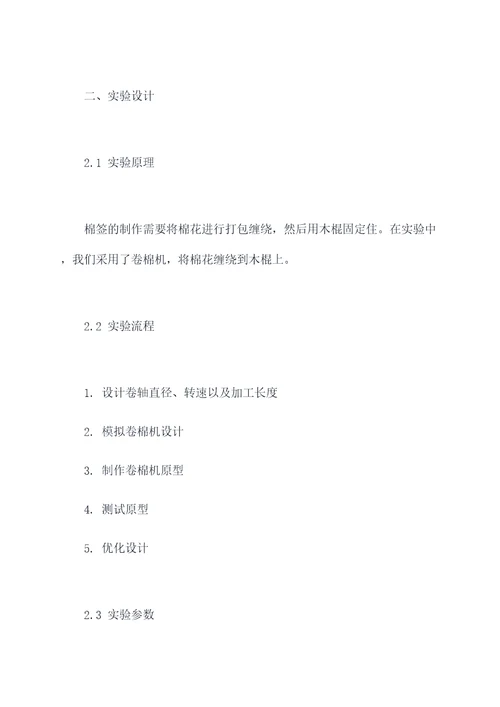 二、实验设计

2.1 实验原理

棉签的制作需要将棉花进行打包缠绕，然后用木棍固定住。在实验中，我们采用了卷棉机，将棉花缠绕到木棍上。

2.2 实验流程

1. 设计卷轴直径、转速以及加工长度

2. 模拟卷棉机设计

3. 制作卷棉机原型

4. 测试原型

5. 优化设计

2.3 实验参数